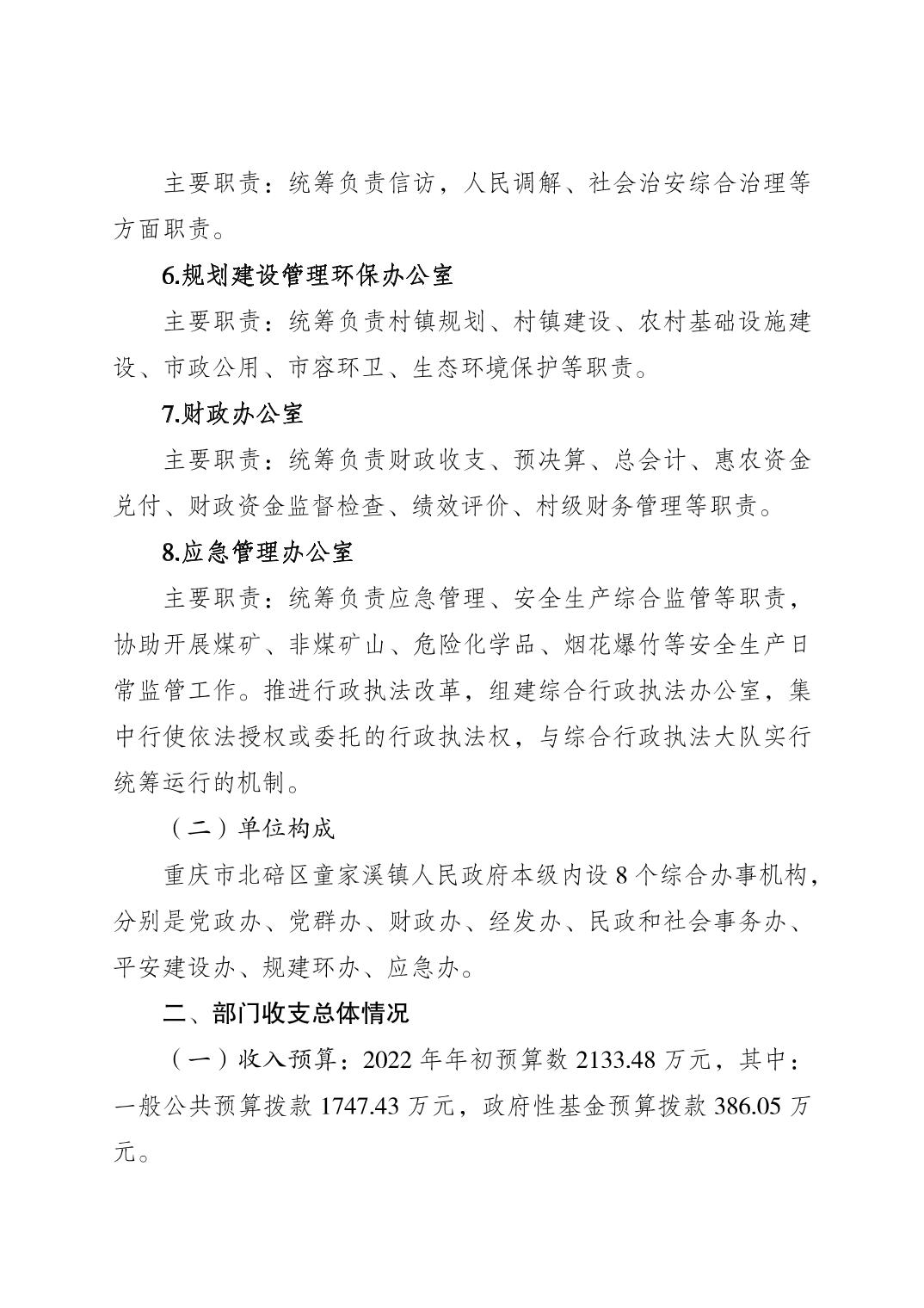 主要职责：统筹负责信访，人民调解、社会治安综合治理等方面职责。

6.规划建设管理环保办公室

主要职责：统筹负责村镇规划、村镇建设、农村基础设施建设、市政公用、市容环卫、生态环境保护等职责。

7.财政办公室

主要职责：统筹负责财政收支、预决算、总会计、惠农资金兑付、财政资金监督检查、绩效评价、村级财务管理等职责。

8.应急管理办公室

主要职责：统筹负责应急管理、安全生产综合监管等职责，协助开展煤矿、非煤矿山、危险化学品、烟花爆竹等安全生产日常监管工作。推进行政执法改革，组建综合行政执法办公室，集中行使依法授权或委托的行政执法权，与综合行政执法大队实行统筹运行的机制。

（二）单位构成

重庆市北碚区童家溪镇人民政府本级内设 8 个综合办事机构，分别是党政办、党群办、财政办、经发办、民政和社会事务办、平安建设办、规建环办、应急办。

二、部门收支总体情况

（一）收入预算：2022 年年初预算数 2133.48 万元，其中：一般公共预算拨款 1747.43 万元，政府性基金预算拨款 386.05 万元。